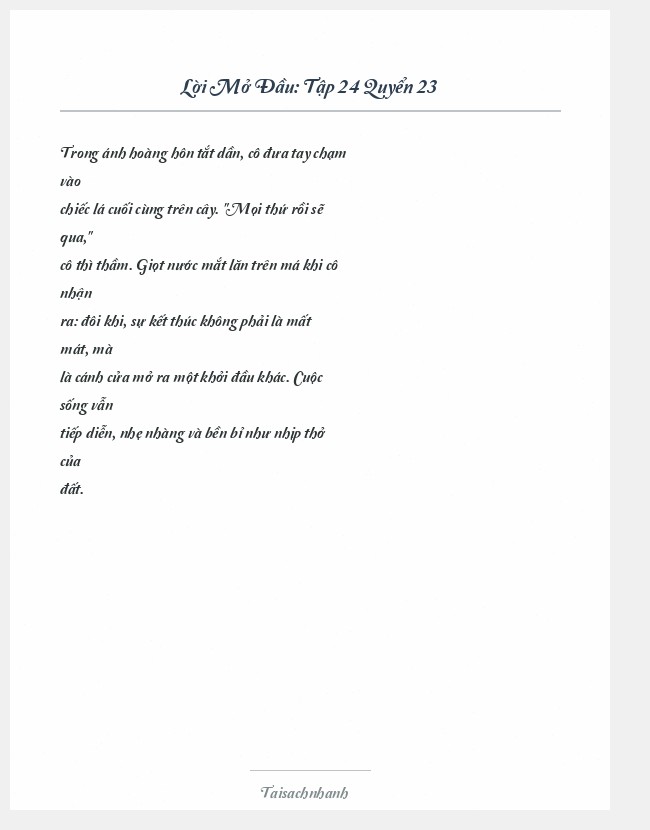 Lời Mở Đầu: Tập 24 Quyển 23

Trong ánh hoàng hôn tắt dần, cô đưa tay chạm vào chiếc lá cuối cùng trên cây. "Mọi thứ rồi sẽ qua," cô thì thầm. Giọt nước mắt lăn trên má khi cô nhận ra: đôi khi, sự kết thúc không phải là mất mát, mà là cánh cửa mở ra một khởi đầu khác. Cuộc sống vẫn tiếp diễn, nhẹ nhàng và bền bỉ như nhịp thở của đất.

Taisachnhanh